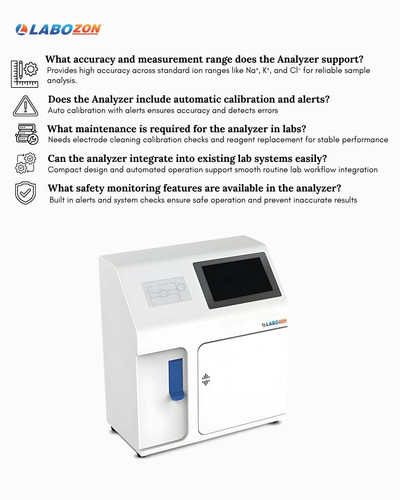 LABOZON

What accuracy and measurement range does the Analyzer support?
Provides high accuracy across standard ion ranges like $Na^+$, $K^+$, and $Cl^-$ for reliable sample analysis.

Does the Analyzer include automatic calibration and alerts?
Auto calibration with alerts ensures accuracy and detects errors

What maintenance is required for the analyzer in labs?
Needs electrode cleaning calibration checks and reagent replacement for stable performance

Can the analyzer integrate into existing lab systems easily?
Compact design and automated operation support smooth routine lab workflow integration

What safety monitoring features are available in the analyzer?
Built in alerts and system checks ensure safe operation and prevent inaccurate results

LABOZON